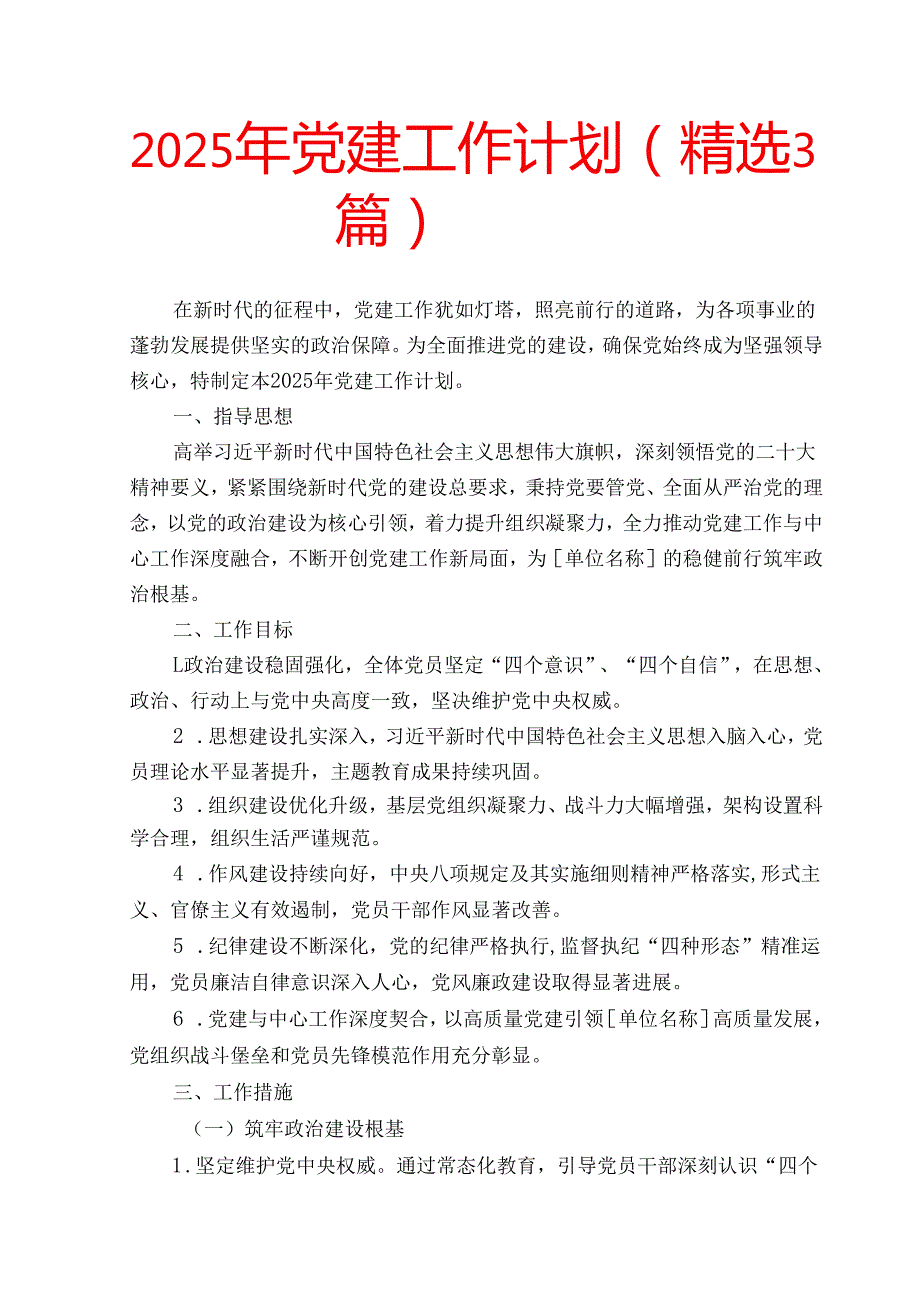 2025年党建工作计划（精选3篇）

在新时代的征程中，党建工作犹如灯塔，照亮前行的道路，为各项事业的蓬勃发展提供坚实的政治保障。为全面推进党的建设，确保党始终成为坚强领导核心，特制定本2025年党建工作计划。

一、指导思想

高举习近平新时代中国特色社会主义思想伟大旗帜，深刻领悟党的二十大精神要义，紧紧围绕新时代党的建设总要求，秉持党要管党、全面从严治党的理念，以党的政治建设为核心引领，着力提升组织凝聚力，全力推动党建工作与中心工作深度融合，不断开创党建工作新局面，为［单位名称］的稳健前行筑牢政治根基。

二、工作目标

L政治建设稳固强化，全体党员坚定“四个意识”、“四个自信”，在思想、政治、行动上与党中央高度一致，坚决维护党中央权威。

2．思想建设扎实深入，习近平新时代中国特色社会主义思想入脑入心，党员理论水平显著提升，主题教育成果持续巩固。

3．组织建设优化升级，基层党组织凝聚力、战斗力大幅增强，架构设置科学合理，组织生活严谨规范。

4．作风建设持续向好，中央八项规定及其实施细则精神严格落实，形式主义、官僚主义有效遏制，党员干部作风显著改善。

5．纪律建设不断深化，党的纪律严格执行，监督执纪“四种形态”精准运用，党员廉洁自律意识深入人心，党风廉政建设取得显著进展。

6．党建与中心工作深度契合，以高质量党建引领［单位名称］高质量发展，党组织战斗堡垒和党员先锋模范作用充分彰显。

三、工作措施

（一）筑牢政治建设根基

1．坚定维护党中央权威。通过常态化教育，引导党员干部深刻认识“四个